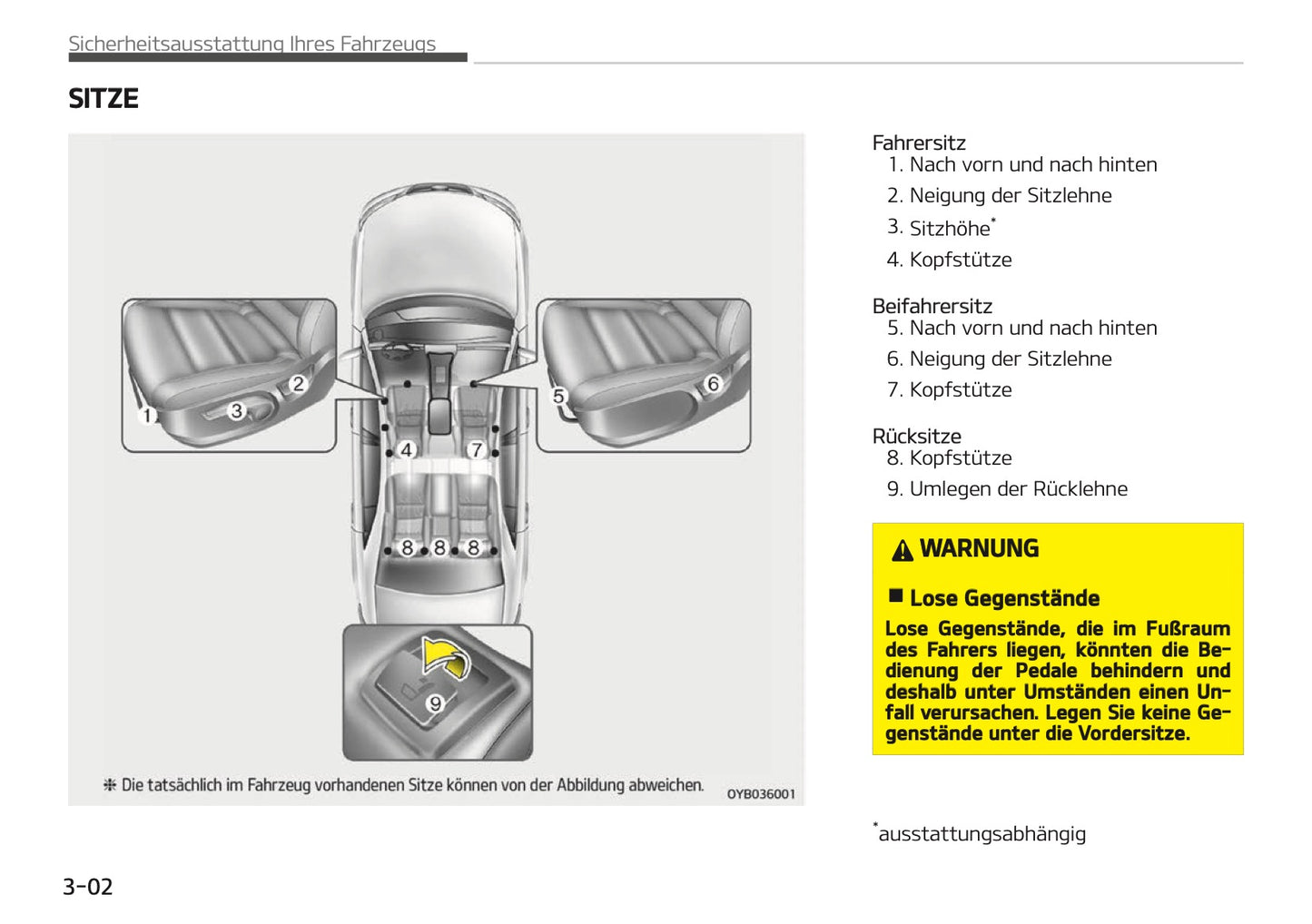 Sicherheitsausstattung Ihres Fahrzeugs

SITZE

1
2
3
4
5
6
7
8
8
8
9

❈ Die tatsächlich im Fahrzeug vorhandenen Sitze können von der Abbildung abweichen.

OYB036001

Fahrersitz
1. Nach vorn und nach hinten
2. Neigung der Sitzlehne
3. Sitzhöhe*
4. Kopfstütze

Beifahrersitz
5. Nach vorn und nach hinten
6. Neigung der Sitzlehne
7. Kopfstütze

Rücksitze
8. Kopfstütze
9. Umlegen der Rücklehne

WARNUNG

■ Lose Gegenstände
Lose Gegenstände, die im Fußraum des Fahrers liegen, könnten die Bedienung der Pedale behindern und deshalb unter Umständen einen Unfall verursachen. Legen Sie keine Gegenstände unter die Vordersitze.

*ausstattungsabhängig

3-02